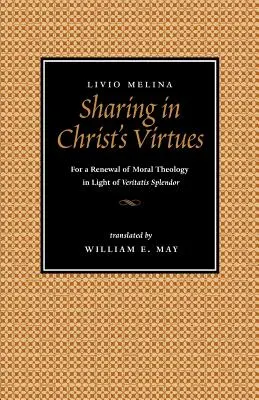 LIVIO MELINA

Sharing in Christ's Virtues

For a Renewal of Moral Theology in Light of Veritatis Splendor

translated by
WILLIAM E. MAY